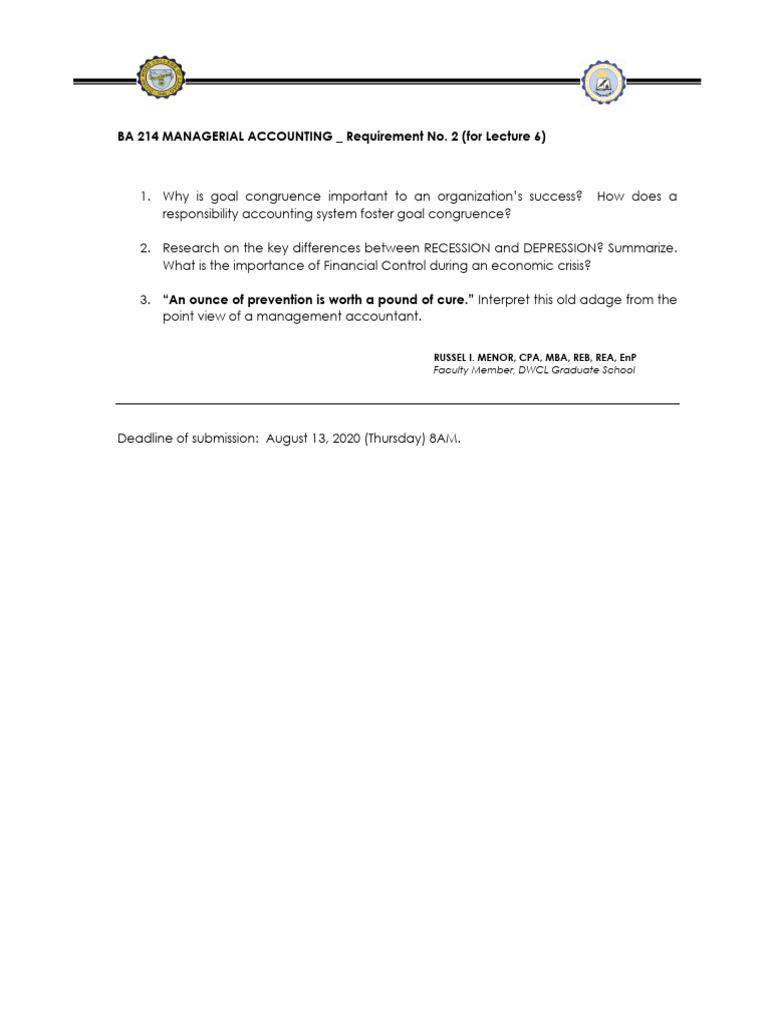 BA 214 MANAGERIAL ACCOUNTING _ Requirement No. 2 (for Lecture 6)

1. Why is goal congruence important to an organization's success? How does a responsibility accounting system foster goal congruence?

2. Research on the key differences between RECESSION and DEPRESSION? Summarize. What is the importance of Financial Control during an economic crisis?

3. "An ounce of prevention is worth a pound of cure." Interpret this old adage from the point view of a management accountant.

RUSSEL I. MENOR, CPA, MBA, REB, REA, EnP
Faculty Member, DWCL Graduate School

Deadline of submission: August 13, 2020 (Thursday) 8AM.